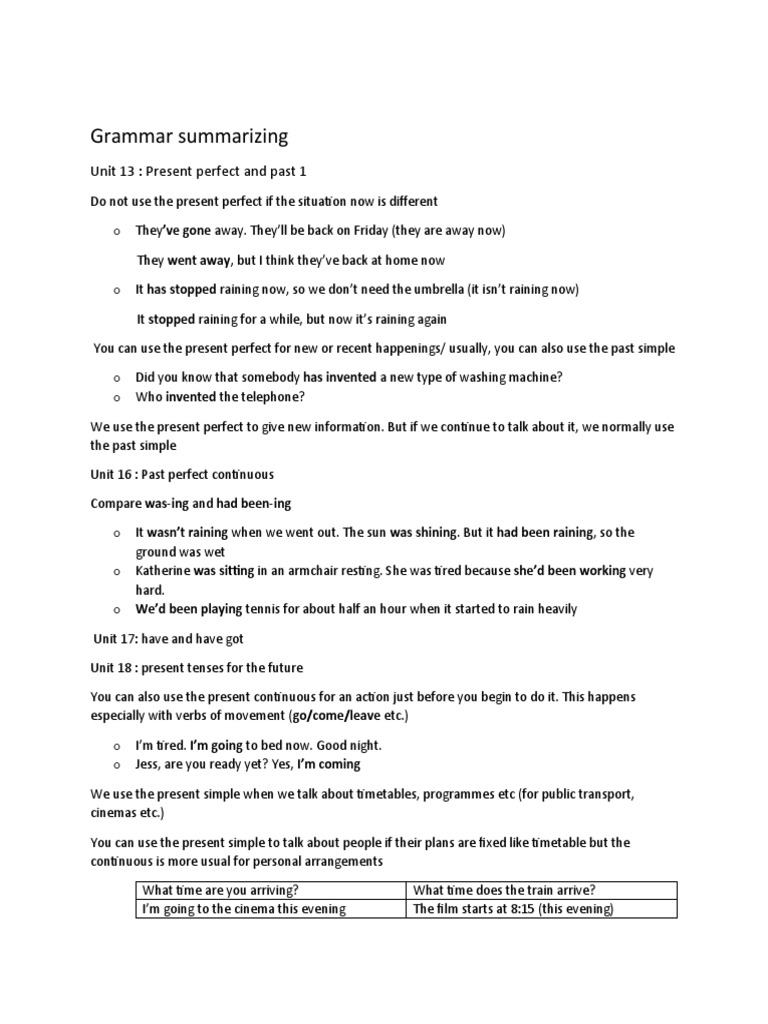 Grammar summarizing

Unit 13 : Present perfect and past 1

Do not use the present perfect if the situation now is different

o They've gone away. They'll be back on Friday (they are away now)

They went away, but I think they've back at home now

o It has stopped raining now, so we don't need the umbrella (it isn't raining now)

It stopped raining for a while, but now it's raining again

You can use the present perfect for new or recent happenings/ usually, you can also use the past simple

o Did you know that somebody has invented a new type of washing machine?
o Who invented the telephone?

We use the present perfect to give new information. But if we continue to talk about it, we normally use the past simple

Unit 16 : Past perfect continuous

Compare was-ing and had been-ing

o It wasn't raining when we went out. The sun was shining. But it had been raining, so the ground was wet
o Katherine was sitting in an armchair resting. She was tired because she'd been working very hard.
o We'd been playing tennis for about half an hour when it started to rain heavily

Unit 17: have and have got

Unit 18 : present tenses for the future

You can also use the present continuous for an action just before you begin to do it. This happens especially with verbs of movement (go/come/leave etc.)

o I'm tired. I'm going to bed now. Good night.
o Jess, are you ready yet? Yes, I'm coming

We use the present simple when we talk about timetables, programmes etc (for public transport, cinemas etc.)

You can use the present simple to talk about people if their plans are fixed like timetable but the continuous is more usual for personal arrangements

| What time are you arriving? | What time does the train arrive? |
|---|---|
| I'm going to the cinema this evening | The film starts at 8:15 (this evening) |